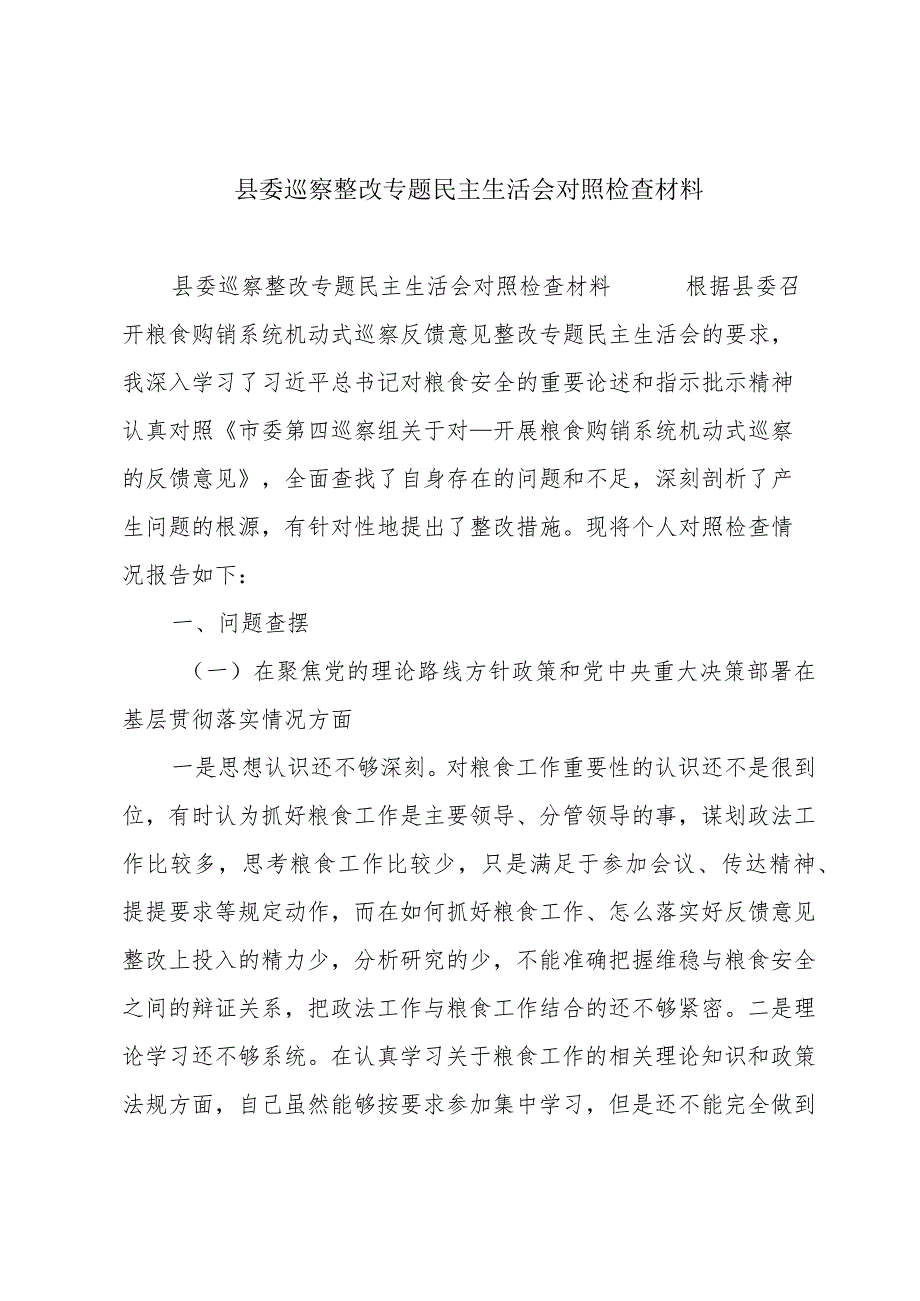 县委巡察整改专题民主生活会对照检查材料

县委巡察整改专题民主生活会对照检查材料　　根据县委召开粮食购销系统机动式巡察反馈意见整改专题民主生活会的要求，我深入学习了习近平总书记对粮食安全的重要论述和指示批示精神认真对照《市委第四巡察组关于对—开展粮食购销系统机动式巡察的反馈意见》，全面查找了自身存在的问题和不足，深刻剖析了产生问题的根源，有针对性地提出了整改措施。现将个人对照检查情况报告如下：

一、问题查摆

（一）在聚焦党的理论路线方针政策和党中央重大决策部署在基层贯彻落实情况方面

一是思想认识还不够深刻。对粮食工作重要性的认识还不是很到位，有时认为抓好粮食工作是主要领导、分管领导的事，谋划政法工作比较多，思考粮食工作比较少，只是满足于参加会议、传达精神、提提要求等规定动作，而在如何抓好粮食工作、怎么落实好反馈意见整改上投入的精力少，分析研究的少，不能准确把握维稳与粮食安全之间的辩证关系，把政法工作与粮食工作结合的还不够紧密。二是理论学习还不够系统。在认真学习关于粮食工作的相关理论知识和政策法规方面，自己虽然能够按要求参加集中学习，但是还不能完全做到